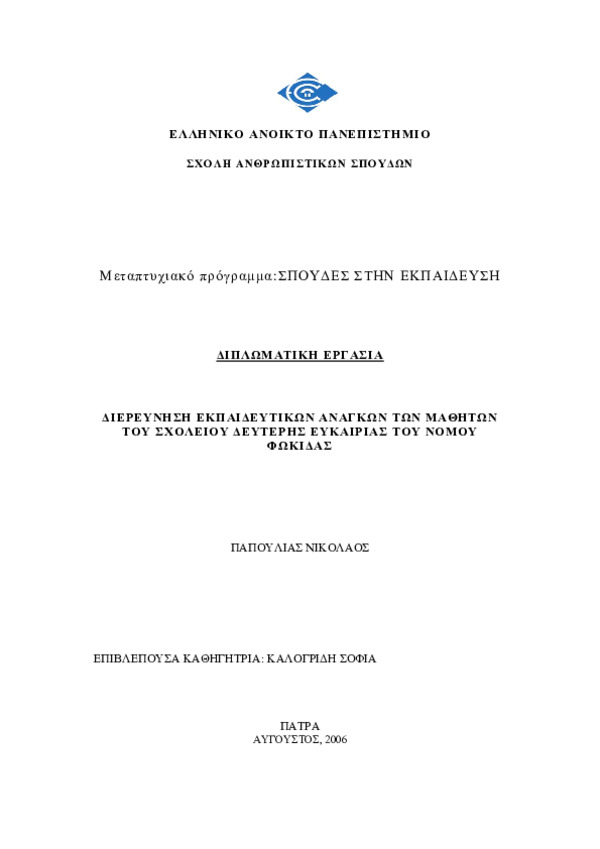 ΕΛΛΗΝΙΚΟ ΑΝΟΙΚΤΟ ΠΑΝΕΠΙΣΤΗΜΙΟ

ΣΧΟΛΗ ΑΝΘΡΩΠΙΣΤΙΚΩΝ ΣΠΟΥΔΩΝ

Μεταπτυχιακό πρόγραμμα:ΣΠΟΥΔΕΣ ΣΤΗΝ ΕΚΠΑΙΔΕΥΣΗ

ΔΙΠΛΩΜΑΤΙΚΗ ΕΡΓΑΣΙΑ

ΔΙΕΡΕΥΝΗΣΗ ΕΚΠΑΙΔΕΥΤΙΚΩΝ ΑΝΑΓΚΩΝ ΤΩΝ ΜΑΘΗΤΩΝ ΤΟΥ ΣΧΟΛΕΙΟΥ ΔΕΥΤΕΡΗΣ ΕΥΚΑΙΡΙΑΣ ΤΟΥ ΝΟΜΟΥ ΦΩΚΙΔΑΣ

ΠΑΠΟΥΛΙΑΣ ΝΙΚΟΛΑΟΣ

ΕΠΙΒΛΕΠΟΥΣΑ ΚΑΘΗΓΗΤΡΙΑ: ΚΑΛΟΓΡΙΔΗ ΣΟΦΙΑ

ΠΑΤΡΑ
ΑΥΓΟΥΣΤΟΣ, 2006